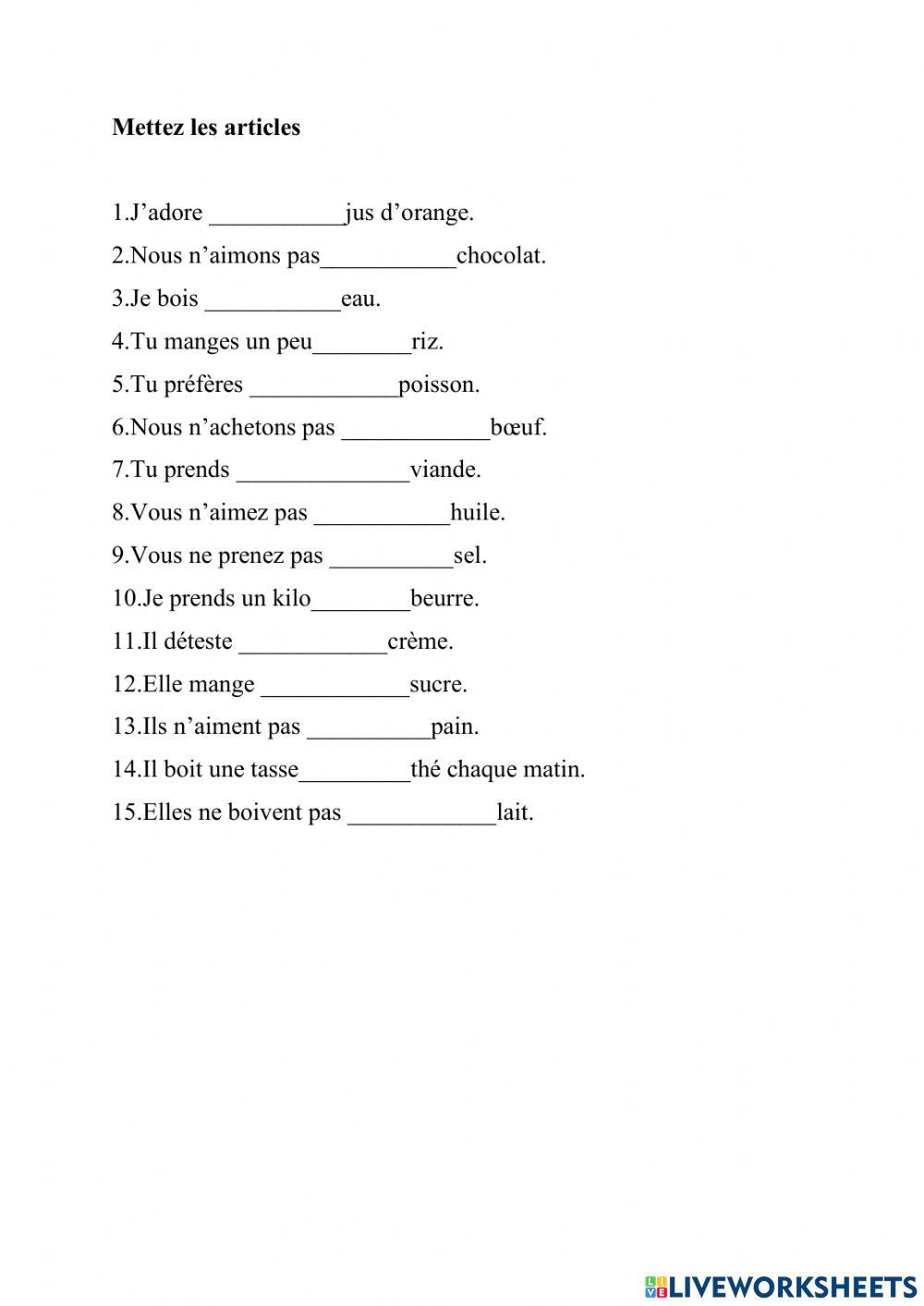 Mettez les articles

1.J’adore ___________jus d’orange.

2.Nous n’aimons pas___________chocolat.

3.Je bois ___________eau.

4.Tu manges un peu________riz.

5.Tu préfères ____________poisson.

6.Nous n’achetons pas ____________bœuf.

7.Tu prends ______________viande.

8.Vous n’aimez pas ___________huile.

9.Vous ne prenez pas __________sel.

10.Je prends un kilo________beurre.

11.Il déteste ____________crème.

12.Elle mange ____________sucre.

13.Ils n’aiment pas __________pain.

14.Il boit une tasse_________thé chaque matin.

15.Elles ne boivent pas ____________lait.

LIVEWORKSHEETS